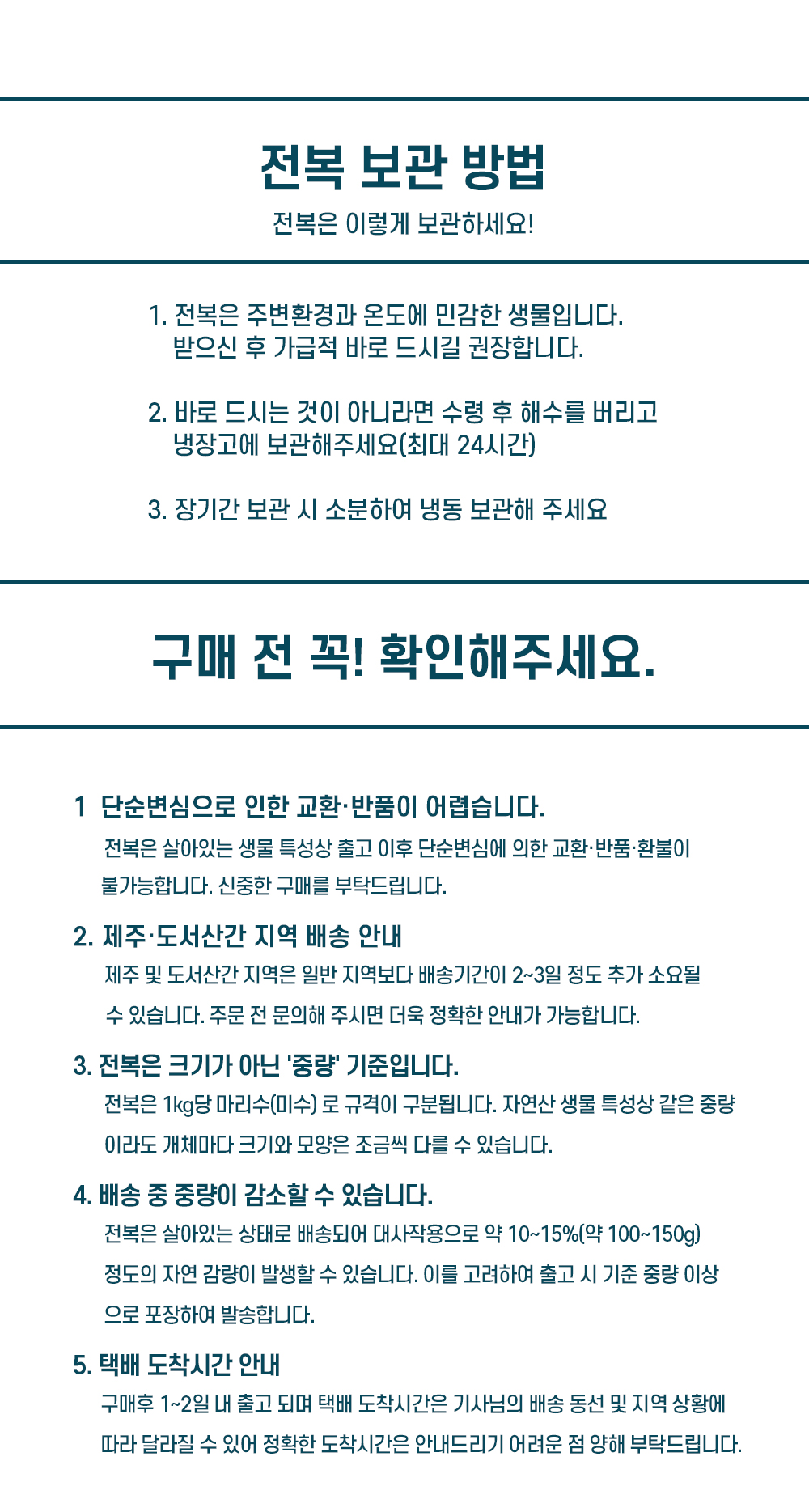 전복 보관 방법

전복은 이렇게 보관하세요!

1. 전복은 주변환경과 온도에 민감한 생물입니다.
받으신 후 가급적 바로 드시길 권장합니다.

2. 바로 드시는 것이 아니라면 수령 후 해수를 버리고
냉장고에 보관해주세요(최대 24시간)

3. 장기간 보관 시 소분하여 냉동 보관해 주세요

구매 전 꼭! 확인해주세요.

1 단순변심으로 인한 교환·반품이 어렵습니다.
전복은 살아있는 생물 특성상 출고 이후 단순변심에 의한 교환·반품·환불이 불가능합니다. 신중한 구매를 부탁드립니다.

2. 제주·도서산간 지역 배송 안내
제주 및 도서산간 지역은 일반 지역보다 배송기간이 2~3일 정도 추가 소요될 수 있습니다. 주문 전 문의해 주시면 더욱 정확한 안내가 가능합니다.

3. 전복은 크기가 아닌 '중량' 기준입니다.
전복은 1kg당 마리수(미수) 로 규격이 구분됩니다. 자연산 생물 특성상 같은 중량이라도 개체마다 크기와 모양은 조금씩 다를 수 있습니다.

4. 배송 중 중량이 감소할 수 있습니다.
전복은 살아있는 상태로 배송되어 대사작용으로 약 10~15%(약 100~150g) 정도의 자연 감량이 발생할 수 있습니다. 이를 고려하여 출고 시 기준 중량 이상으로 포장하여 발송합니다.

5. 택배 도착시간 안내
구매후 1~2일 내 출고 되며 택배 도착시간은 기사님의 배송 동선 및 지역 상황에 따라 달라질 수 있어 정확한 도착시간은 안내드리기 어려운 점 양해 부탁드립니다.